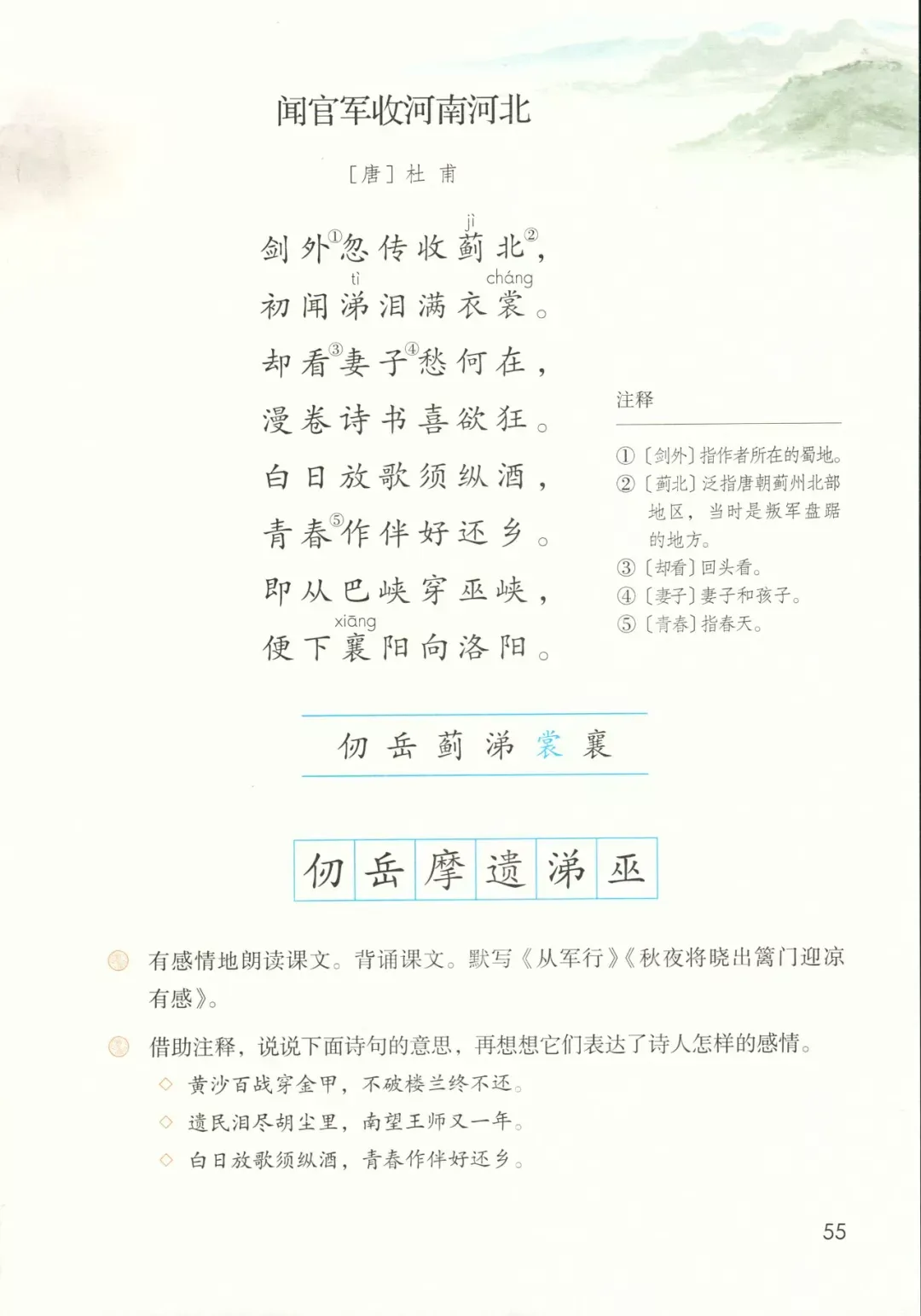 闻官军收河南河北

［唐］杜甫

剑外$^{①}$忽传收蓟北$^{②}$，
初闻涕泪满衣裳。
却看$^{③}$妻子$^{④}$愁何在，
漫卷诗书喜欲狂。
白日放歌须纵酒，
青春$^{⑤}$作伴好还乡。
即从巴峡穿巫峡，
便下襄阳向洛阳。

jì
tì
cháng
xiāng

注释

①［剑外］指作者所在的蜀地。
②［蓟北］泛指唐朝蓟州北部地区，当时是叛军盘踞的地方。
③［却看］回头看。
④［妻子］妻子和孩子。
⑤［青春］指春天。

仞 岳 蓟 涕 裳 襄

仞 岳 摩 遗 涕 巫

有感情地朗读课文。背诵课文。默写《从军行》《秋夜将晓出篱门迎凉有感》。

借助注释，说说下面诗句的意思，再想想它们表达了诗人怎样的感情。
◇ 黄沙百战穿金甲，不破楼兰终不还。
◇ 遗民泪尽胡尘里，南望王师又一年。
◇ 白日放歌须纵酒，青春作伴好还乡。

55